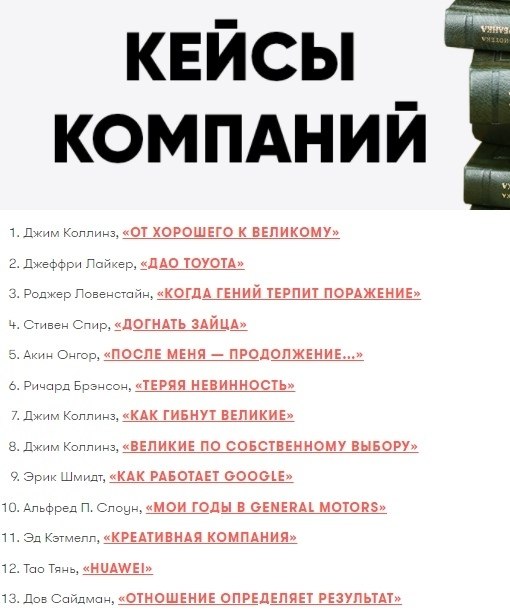 КЕЙСЫ КОМПАНИЙ

1. Джим Коллинз, «ОТ ХОРОШЕГО К ВЕЛИКОМУ»

2. Джеффри Лайкер, «ДАО TOYOTA»

3. Роджер Ловенстайн, «КОГДА ГЕНИЙ ТЕРПИТ ПОРАЖЕНИЕ»

4. Стивен Спир, «ДОГНАТЬ ЗАЙЦА»

5. Акин Онгор, «ПОСЛЕ МЕНЯ — ПРОДОЛЖЕНИЕ...»

6. Ричард Брэнсон, «ТЕРЯЯ НЕВИННОСТЬ»

7. Джим Коллинз, «КАК ГИБНУТ ВЕЛИКИЕ»

8. Джим Коллинз, «ВЕЛИКИЕ ПО СОБСТВЕННОМУ ВЫБОРУ»

9. Эрик Шмидт, «КАК РАБОТАЕТ GOOGLE»

10. Альфред П. Слоун, «МОИ ГОДЫ В GENERAL MOTORS»

11. Эд Кэтмелл, «КРЕАТИВНАЯ КОМПАНИЯ»

12. Тао Тянь, «HUAWEI»

13. Дов Сайдман, «ОТНОШЕНИЕ ОПРЕДЕЛЯЕТ РЕЗУЛЬТАТ»